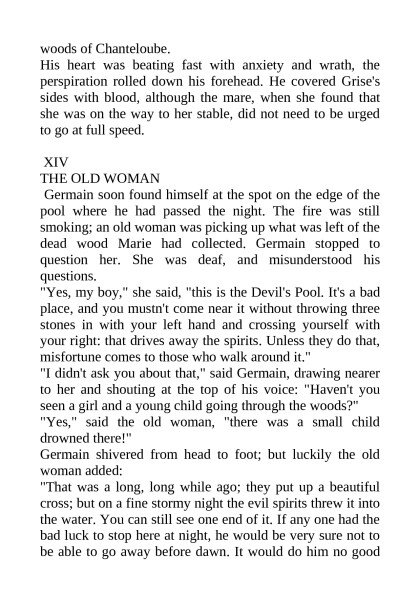 woods of Chanteloube.
His heart was beating fast with anxiety and wrath, the perspiration rolled down his forehead. He covered Grise's sides with blood, although the mare, when she found that she was on the way to her stable, did not need to be urged to go at full speed.

XIV
THE OLD WOMAN
Germain soon found himself at the spot on the edge of the pool where he had passed the night. The fire was still smoking; an old woman was picking up what was left of the dead wood Marie had collected. Germain stopped to question her. She was deaf, and misunderstood his questions.
"Yes, my boy," she said, "this is the Devil's Pool. It's a bad place, and you mustn't come near it without throwing three stones in with your left hand and crossing yourself with your right: that drives away the spirits. Unless they do that, misfortune comes to those who walk around it."
"I didn't ask you about that," said Germain, drawing nearer to her and shouting at the top of his voice: "Haven't you seen a girl and a young child going through the woods?"
"Yes," said the old woman, "there was a small child drowned there!"
Germain shivered from head to foot; but luckily the old woman added:
"That was a long, long while ago; they put up a beautiful cross; but on a fine stormy night the evil spirits threw it into the water. You can still see one end of it. If any one had the bad luck to stop here at night, he would be very sure not to be able to go away before dawn. It would do him no good